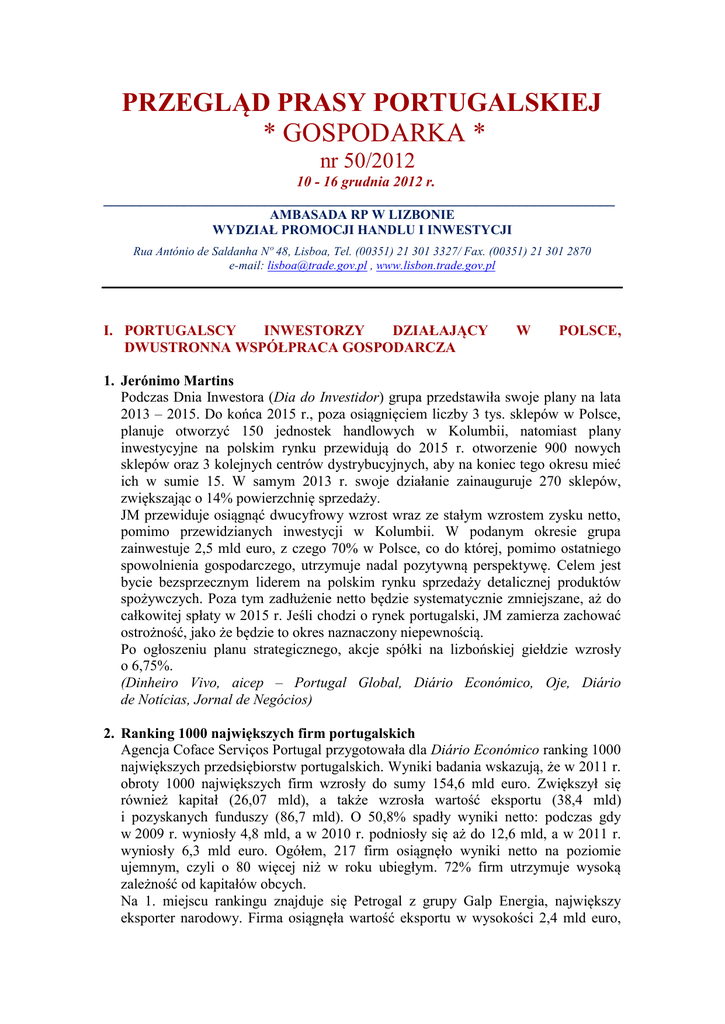 PRZEGLĄD PRASY PORTUGALSKIEJ
* GOSPODARKA *
nr 50/2012
10 - 16 grudnia 2012 r.

AMBASADA RP W LIZBONIE
WYDZIAŁ PROMOCJI HANDLU I INWESTYCJI

Rua António de Saldanha Nº 48, Lisboa, Tel. (00351) 21 301 3327/ Fax. (00351) 21 301 2870
e-mail: lisboa@trade.gov.pl , www.lisbon.trade.gov.pl

I. PORTUGALSCY INWESTORZY DZIAŁAJĄCY W POLSCE, DWUSTRONNA WSPÓŁPRACA GOSPODARCZA

1. Jerónimo Martins
Podczas Dnia Inwestora (Dia do Investidor) grupa przedstawiła swoje plany na lata 2013 – 2015. Do końca 2015 r., poza osiągnięciem liczby 3 tys. sklepów w Polsce, planuje otworzyć 150 jednostek handlowych w Kolumbii, natomiast plany inwestycyjne na polskim rynku przewidują do 2015 r. otworzenie 900 nowych sklepów oraz 3 kolejnych centrów dystrybucyjnych, aby na koniec tego okresu mieć ich w sumie 15. W samym 2013 r. swoje działanie zainauguruje 270 sklepów, zwiększając o 14% powierzchnię sprzedaży.
JM przewiduje osiągnąć dwucyfrowy wzrost wraz ze stałym wzrostem zysku netto, pomimo przewidzianych inwestycji w Kolumbii. W podanym okresie grupa zainwestuje 2,5 mld euro, z czego 70% w Polsce, co do której, pomimo ostatniego spowolnienia gospodarczego, utrzymuje nadal pozytywną perspektywę. Celem jest bycie bezsprzecznym liderem na polskim rynku sprzedaży detalicznej produktów spożywczych. Poza tym zadłużenie netto będzie systematycznie zmniejszane, aż do całkowitej spłaty w 2015 r. Jeśli chodzi o rynek portugalski, JM zamierza zachować ostrożność, jako że będzie to okres naznaczony niepewnością.
Po ogłoszeniu planu strategicznego, akcje spółki na lizbońskiej giełdzie wzrosły o 6,75%.
(Dinheiro Vivo, aicep – Portugal Global, Diário Económico, Oje, Diário de Notícias, Jornal de Negócios)

2. Ranking 1000 największych firm portugalskich
Agencja Coface Serviços Portugal przygotowała dla Diário Económico ranking 1000 największych przedsiębiorstw portugalskich. Wyniki badania wskazują, że w 2011 r. obroty 1000 największych firm wzrosły do sumy 154,6 mld euro. Zwiększył się również kapitał (26,07 mld), a także wzrosła wartość eksportu (38,4 mld) i pozyskanych funduszy (86,7 mld). O 50,8% spadły wyniki netto: podczas gdy w 2009 r. wyniosły 4,8 mld, a w 2010 r. podniosły się aż do 12,6 mld, a w 2011 r. wyniosły 6,3 mld euro. Ogółem, 217 firm osiągnęło wyniki netto na poziomie ujemnym, czyli o 80 więcej niż w roku ubiegłym. 72% firm utrzymuje wysoką zależność od kapitałów obcych.
Na 1. miejscu rankingu znajduje się Petrogal z grupy Galp Energia, największy eksporter narodowy. Firma osiągnęła wartość eksportu w wysokości 2,4 mld euro,